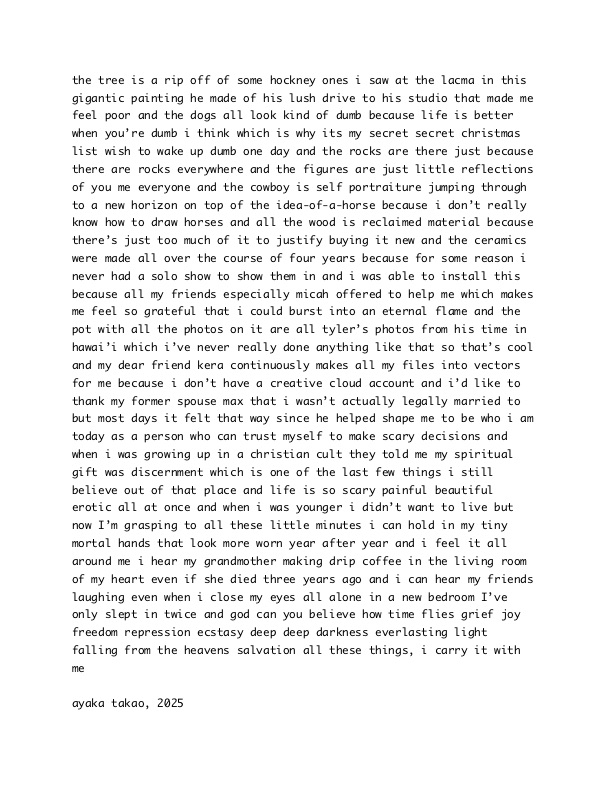 the tree is a rip off of some hockney ones i saw at the lacma in this gigantic painting he made of his lush drive to his studio that made me feel poor and the dogs all look kind of dumb because life is better when you're dumb i think which is why its my secret secret christmas list wish to wake up dumb one day and the rocks are there just because there are rocks everywhere and the figures are just little reflections of you me everyone and the cowboy is self portraiture jumping through to a new horizon on top of the idea-of-a-horse because i don't really know how to draw horses and all the wood is reclaimed material because there's just too much of it to justify buying it new and the ceramics were made all over the course of four years because for some reason i never had a solo show to show them in and i was able to install this because all my friends especially micah offered to help me which makes me feel so grateful that i could burst into an eternal flame and the pot with all the photos on it are all tyler's photos from his time in hawai'i which i've never really done anything like that so that's cool and my dear friend kera continuously makes all my files into vectors for me because i don't have a creative cloud account and i'd like to thank my former spouse max that i wasn't actually legally married to but most days it felt that way since he helped shape me to be who i am today as a person who can trust myself to make scary decisions and when i was growing up in a christian cult they told me my spiritual gift was discernment which is one of the last few things i still believe out of that place and life is so scary painful beautiful erotic all at once and when i was younger i didn't want to live but now I'm grasping to all these little minutes i can hold in my tiny mortal hands that look more worn year after year and i feel it all around me i hear my grandmother making drip coffee in the living room of my heart even if she died three years ago and i can hear my friends laughing even when i close my eyes all alone in a new bedroom I've only slept in twice and god can you believe how time flies grief joy freedom repression ecstasy deep deep darkness everlasting light falling from the heavens salvation all these things, i carry it with me

ayaka takao, 2025